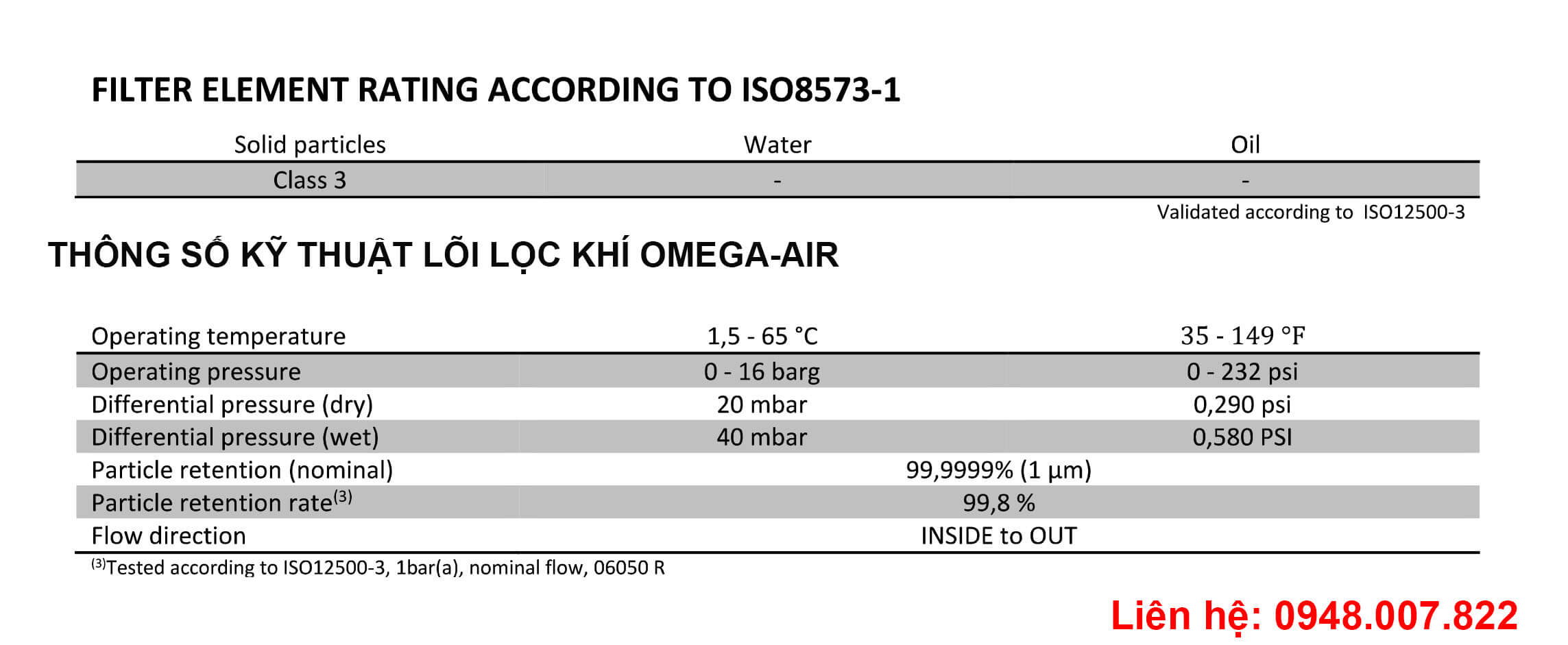 FILTER ELEMENT RATING ACCORDING TO ISO8573-1

| Solid particles | Water | Oil |
|---|---|---|
| Class 3 | - | - |

Validated according to ISO12500-3

THÔNG SỐ KỸ THUẬT LÕI LỌC KHÍ OMEGA-AIR

| Operating temperature | 1,5 - 65 °C | 35 - 149 °F |
|---|---|---|
| Operating pressure | 0 - 16 barg | 0 - 232 psi |
| Differential pressure (dry) | 20 mbar | 0,290 psi |
| Differential pressure (wet) | 40 mbar | 0,580 PSI |
| Particle retention (nominal) | 99,9999% (1 µm) | |
| Particle retention rate$^{(3)}$ | 99,8 % | |
| Flow direction | INSIDE to OUT | |

$^{(3)}$Tested according to ISO12500-3, 1bar(a), nominal flow, 06050 R

Liên hệ: 0948.007.822